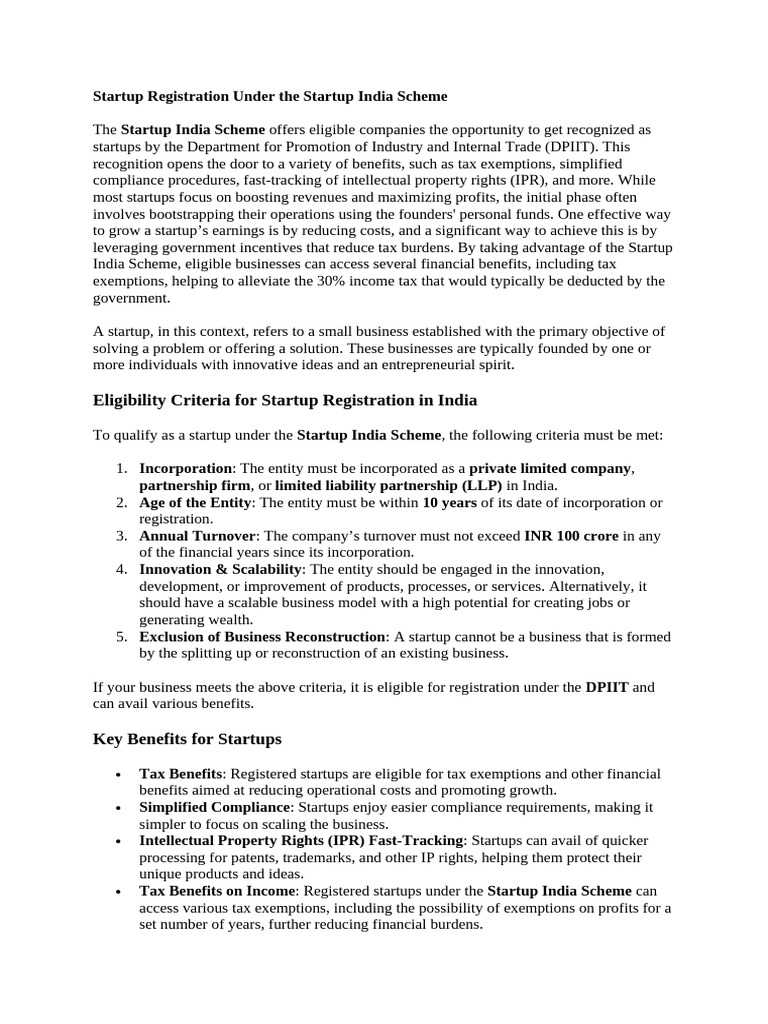 Startup Registration Under the Startup India Scheme

The Startup India Scheme offers eligible companies the opportunity to get recognized as startups by the Department for Promotion of Industry and Internal Trade (DPIIT). This recognition opens the door to a variety of benefits, such as tax exemptions, simplified compliance procedures, fast-tracking of intellectual property rights (IPR), and more. While most startups focus on boosting revenues and maximizing profits, the initial phase often involves bootstrapping their operations using the founders' personal funds. One effective way to grow a startup's earnings is by reducing costs, and a significant way to achieve this is by leveraging government incentives that reduce tax burdens. By taking advantage of the Startup India Scheme, eligible businesses can access several financial benefits, including tax exemptions, helping to alleviate the 30% income tax that would typically be deducted by the government.

A startup, in this context, refers to a small business established with the primary objective of solving a problem or offering a solution. These businesses are typically founded by one or more individuals with innovative ideas and an entrepreneurial spirit.

Eligibility Criteria for Startup Registration in India

To qualify as a startup under the Startup India Scheme, the following criteria must be met:

1. Incorporation: The entity must be incorporated as a private limited company, partnership firm, or limited liability partnership (LLP) in India.
2. Age of the Entity: The entity must be within 10 years of its date of incorporation or registration.
3. Annual Turnover: The company's turnover must not exceed INR 100 crore in any of the financial years since its incorporation.
4. Innovation & Scalability: The entity should be engaged in the innovation, development, or improvement of products, processes, or services. Alternatively, it should have a scalable business model with a high potential for creating jobs or generating wealth.
5. Exclusion of Business Reconstruction: A startup cannot be a business that is formed by the splitting up or reconstruction of an existing business.

If your business meets the above criteria, it is eligible for registration under the DPIIT and can avail various benefits.

Key Benefits for Startups

• Tax Benefits: Registered startups are eligible for tax exemptions and other financial benefits aimed at reducing operational costs and promoting growth.
• Simplified Compliance: Startups enjoy easier compliance requirements, making it simpler to focus on scaling the business.
• Intellectual Property Rights (IPR) Fast-Tracking: Startups can avail of quicker processing for patents, trademarks, and other IP rights, helping them protect their unique products and ideas.
• Tax Benefits on Income: Registered startups under the Startup India Scheme can access various tax exemptions, including the possibility of exemptions on profits for a set number of years, further reducing financial burdens.